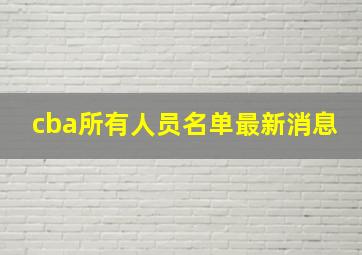 cba所有人员名单最新消息